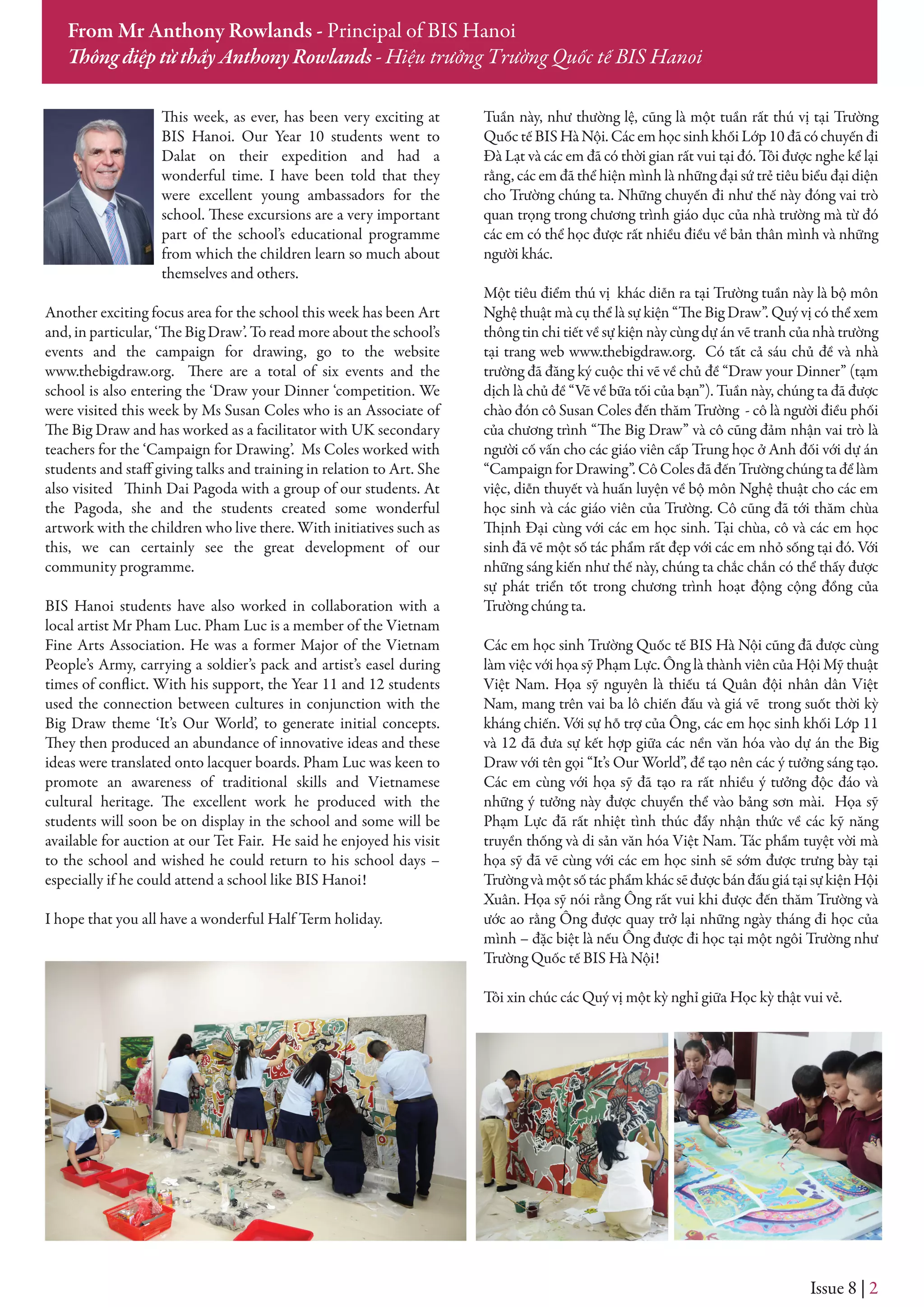 From Mr Anthony Rowlands - Principal of BIS Hanoi
Thông điệp từ thầy Anthony Rowlands - Hiệu trưởng Trường Quốc tế BIS Hanoi

This week, as ever, has been very exciting at BIS Hanoi. Our Year 10 students went to Dalat on their expedition and had a wonderful time. I have been told that they were excellent young ambassadors for the school. These excursions are a very important part of the school's educational programme from which the children learn so much about themselves and others.

Another exciting focus area for the school this week has been Art and, in particular, 'The Big Draw'. To read more about the school's events and the campaign for drawing, go to the website www.thebigdraw.org. There are a total of six events and the school is also entering the 'Draw your Dinner 'competition. We were visited this week by Ms Susan Coles who is an Associate of The Big Draw and has worked as a facilitator with UK secondary teachers for the 'Campaign for Drawing'. Ms Coles worked with students and staff giving talks and training in relation to Art. She also visited Thinh Dai Pagoda with a group of our students. At the Pagoda, she and the students created some wonderful artwork with the children who live there. With initiatives such as this, we can certainly see the great development of our community programme.

BIS Hanoi students have also worked in collaboration with a local artist Mr Pham Luc. Pham Luc is a member of the Vietnam Fine Arts Association. He was a former Major of the Vietnam People's Army, carrying a soldier's pack and artist's easel during times of conflict. With his support, the Year 11 and 12 students used the connection between cultures in conjunction with the Big Draw theme 'It's Our World', to generate initial concepts. They then produced an abundance of innovative ideas and these ideas were translated onto lacquer boards. Pham Luc was keen to promote an awareness of traditional skills and Vietnamese cultural heritage. The excellent work he produced with the students will soon be on display in the school and some will be available for auction at our Tet Fair. He said he enjoyed his visit to the school and wished he could return to his school days – especially if he could attend a school like BIS Hanoi!

I hope that you all have a wonderful Half Term holiday.

Tuần này, như thường lệ, cũng là một tuần rất thú vị tại Trường Quốc tế BIS Hà Nội. Các em học sinh khối Lớp 10 đã có chuyến đi Đà Lạt và các em đã có thời gian rất vui tại đó. Tôi được nghe kể lại rằng, các em đã thể hiện mình là những đại sứ trẻ tiêu biểu đại diện cho Trường chúng ta. Những chuyến đi như thế này đóng vai trò quan trọng trong chương trình giáo dục của nhà trường mà từ đó các em có thể học được rất nhiều điều về bản thân mình và những người khác.

Một tiêu điểm thú vị khác diễn ra tại Trường tuần này là bộ môn Nghệ thuật mà cụ thể là sự kiện "The Big Draw". Quý vị có thể xem thông tin chi tiết về sự kiện này cùng dự án vẽ tranh của nhà trường tại trang web www.thebigdraw.org. Có tất cả sáu chủ đề và nhà trường đã đăng ký cuộc thi vẽ về chủ đề "Draw your Dinner" (tạm dịch là chủ đề "Vẽ về bữa tối của bạn"). Tuần này, chúng ta đã được chào đón cô Susan Coles đến thăm Trường - cô là người điều phối của chương trình "The Big Draw" và cô cũng đảm nhận vai trò là người cố vấn cho các giáo viên cấp Trung học ở Anh đối với dự án "Campaign for Drawing". Cô Coles đã đến Trường chúng ta để làm việc, diễn thuyết và huấn luyện về bộ môn Nghệ thuật cho các em học sinh và các giáo viên của Trường. Cô cũng đã tới thăm chùa Thịnh Đại cùng với các em học sinh. Tại chùa, cô và các em học sinh đã vẽ một số tác phẩm rất đẹp với các em nhỏ sống tại đó. Với những sáng kiến như thế này, chúng ta chắc chắn có thể thấy được sự phát triển tốt trong chương trình hoạt động cộng đồng của Trường chúng ta.

Các em học sinh Trường Quốc tế BIS Hà Nội cũng đã được cùng làm việc với họa sỹ Phạm Lực. Ông là thành viên của Hội Mỹ thuật Việt Nam. Họa sỹ nguyên là thiếu tá Quân đội nhân dân Việt Nam, mang trên vai ba lô chiến đấu và giá vẽ trong suốt thời kỳ kháng chiến. Với sự hỗ trợ của Ông, các em học sinh khối Lớp 11 và 12 đã đưa sự kết hợp giữa các nền văn hóa vào dự án the Big Draw với tên gọi "It's Our World", để tạo nên các ý tưởng sáng tạo. Các em cùng với họa sỹ đã tạo ra rất nhiều ý tưởng độc đáo và những ý tưởng này được chuyển thể vào bảng sơn mài. Họa sỹ Phạm Lực đã rất nhiệt tình thúc đẩy nhận thức về các kỹ năng truyền thống và di sản văn hóa Việt Nam. Tác phẩm tuyệt vời mà họa sỹ đã vẽ cùng với các em học sinh sẽ sớm được trưng bày tại Trường và một số tác phẩm khác sẽ được bán đấu giá tại sự kiện Hội Xuân. Họa sỹ nói rằng Ông rất vui khi được đến thăm Trường và ước ao rằng Ông được quay trở lại những ngày tháng đi học của mình – đặc biệt là nếu Ông được đi học tại một ngôi Trường như Trường Quốc tế BIS Hà Nội!

Tôi xin chúc các Quý vị một kỳ nghỉ giữa Học kỳ thật vui vẻ.

Issue 8 | 2